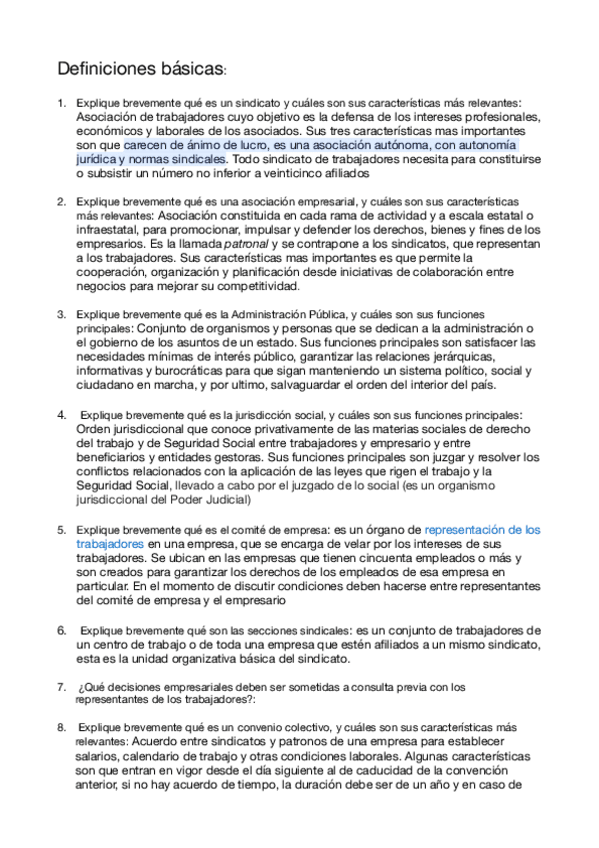 Definiciones básicas:

1. Explique brevemente qué es un sindicato y cuáles son sus características más relevantes: Asociación de trabajadores cuyo objetivo es la defensa de los intereses profesionales, económicos y laborales de los asociados. Sus tres características mas importantes son que carecen de ánimo de lucro, es una asociación autónoma, con autonomía jurídica y normas sindicales. Todo sindicato de trabajadores necesita para constituirse o subsistir un número no inferior a veinticinco afiliados

2. Explique brevemente qué es una asociación empresarial, y cuáles son sus características más relevantes: Asociación constituida en cada rama de actividad y a escala estatal o infraestatal, para promocionar, impulsar y defender los derechos, bienes y fines de los empresarios. Es la llamada patronal y se contrapone a los sindicatos, que representan a los trabajadores. Sus características mas importantes es que permite la cooperación, organización y planificación desde iniciativas de colaboración entre negocios para mejorar su competitividad.

3. Explique brevemente qué es la Administración Pública, y cuáles son sus funciones principales: Conjunto de organismos y personas que se dedican a la administración o el gobierno de los asuntos de un estado. Sus funciones principales son satisfacer las necesidades mínimas de interés público, garantizar las relaciones jerárquicas, informativas y burocráticas para que sigan manteniendo un sistema político, social y ciudadano en marcha, y por ultimo, salvaguardar el orden del interior del país.

4. Explique brevemente qué es la jurisdicción social, y cuáles son sus funciones principales: Orden jurisdiccional que conoce privativamente de las materias sociales de derecho del trabajo y de Seguridad Social entre trabajadores y empresario y entre beneficiarios y entidades gestoras. Sus funciones principales son juzgar y resolver los conflictos relacionados con la aplicación de las leyes que rigen el trabajo y la Seguridad Social, llevado a cabo por el juzgado de lo social (es un organismo jurisdiccional del Poder Judicial)

5. Explique brevemente qué es el comité de empresa: es un órgano de representación de los trabajadores en una empresa, que se encarga de velar por los intereses de sus trabajadores. Se ubican en las empresas que tienen cincuenta empleados o más y son creados para garantizar los derechos de los empleados de esa empresa en particular. En el momento de discutir condiciones deben hacerse entre representantes del comité de empresa y el empresario

6. Explique brevemente qué son las secciones sindicales: es un conjunto de trabajadores de un centro de trabajo o de toda una empresa que estén afiliados a un mismo sindicato, esta es la unidad organizativa básica del sindicato.

7. ¿Qué decisiones empresariales deben ser sometidas a consulta previa con los representantes de los trabajadores?:

8. Explique brevemente qué es un convenio colectivo, y cuáles son sus características más relevantes: Acuerdo entre sindicatos y patronos de una empresa para establecer salarios, calendario de trabajo y otras condiciones laborales. Algunas características son que entran en vigor desde el día siguiente al de caducidad de la convención anterior, si no hay acuerdo de tiempo, la duración debe ser de un año y en caso de